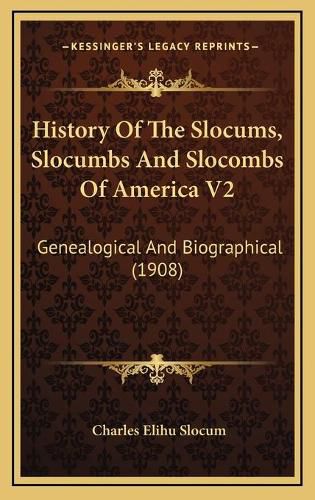 KESSINGER'S LEGACY REPRINTS

History Of The Slocums, Slocumbs And Slocombs Of America V2

Genealogical And Biographical (1908)

Charles Elihu Slocum